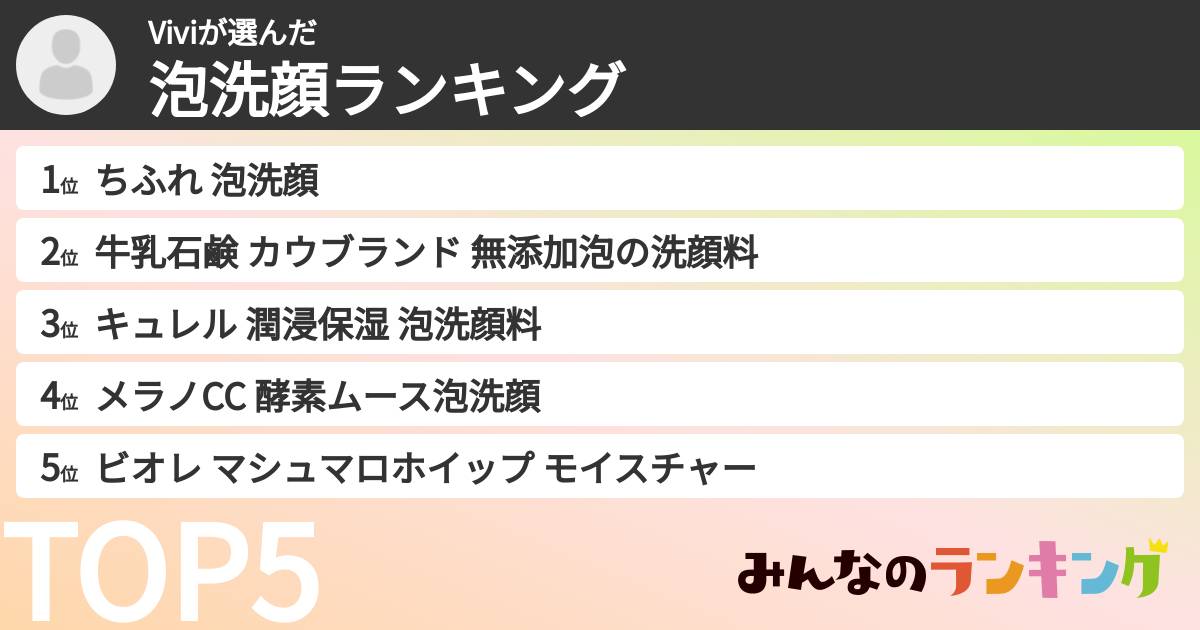 Viviが選んだ
泡洗顔ランキング

1位 ちふれ 泡洗顔
2位 牛乳石鹸 カウブランド 無添加泡の洗顔料
3位 キュレル 潤浸保湿 泡洗顔料
4位 メラノCC 酵素ムース泡洗顔
5位 ビオレ マシュマロホイップ モイスチャー

TOP5

みんなのランキング